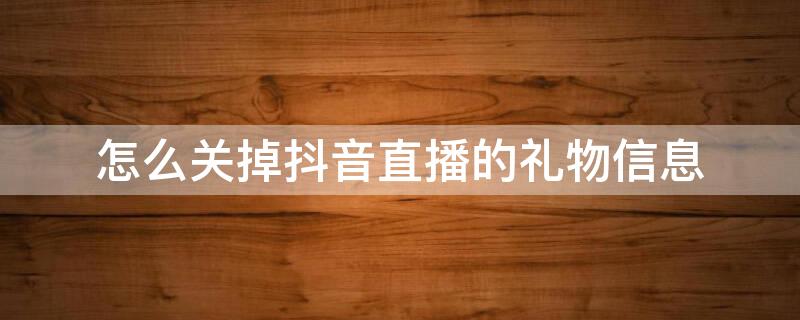 怎么关掉抖音直播的礼物信息